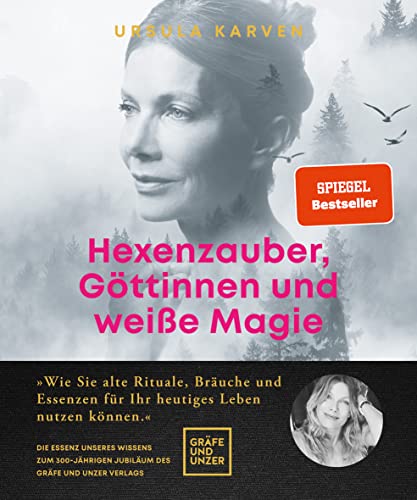 URSULA KARVEN

SPIEGEL Bestseller

Hexenzauber, Göttinnen und weiße Magie

»Wie Sie alte Rituale, Bräuche und Essenzen für Ihr heutiges Leben nutzen können.«

DIE ESSENZ UNSERES WISSENS ZUM 300-JÄHRIGEN JUBILÄUM DES GRÄFE UND UNZER VERLAGS

GRÄFE UND UNZER